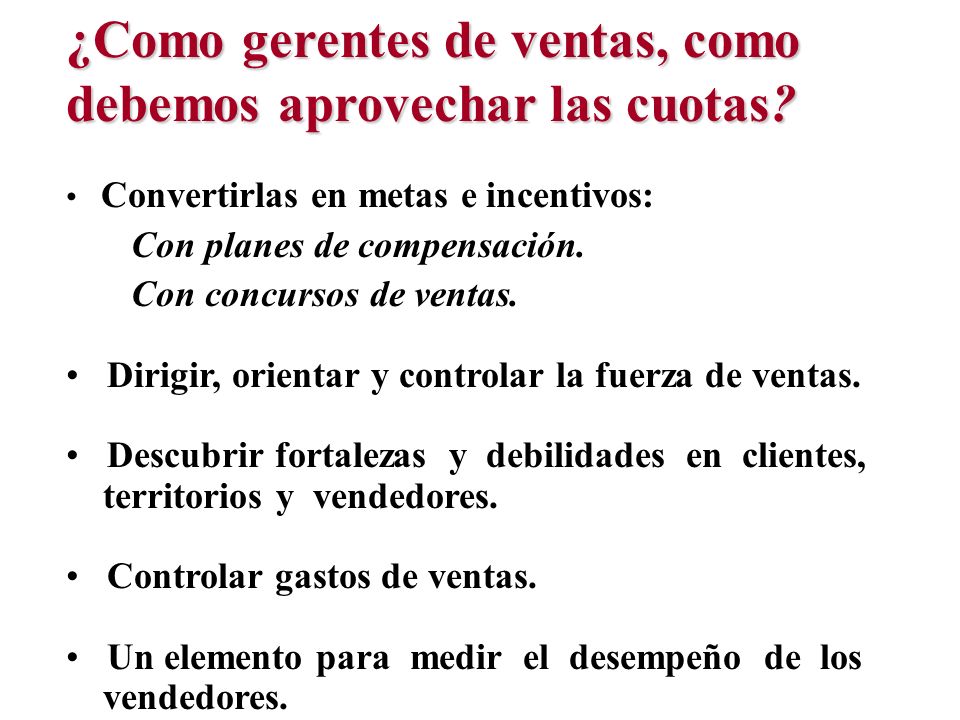 ¿Como gerentes de ventas, como debemos aprovechar las cuotas?

• Convertirlas en metas e incentivos:
Con planes de compensación.
Con concursos de ventas.

• Dirigir, orientar y controlar la fuerza de ventas.

• Descubrir fortalezas y debilidades en clientes, territorios y vendedores.

• Controlar gastos de ventas.

• Un elemento para medir el desempeño de los vendedores.